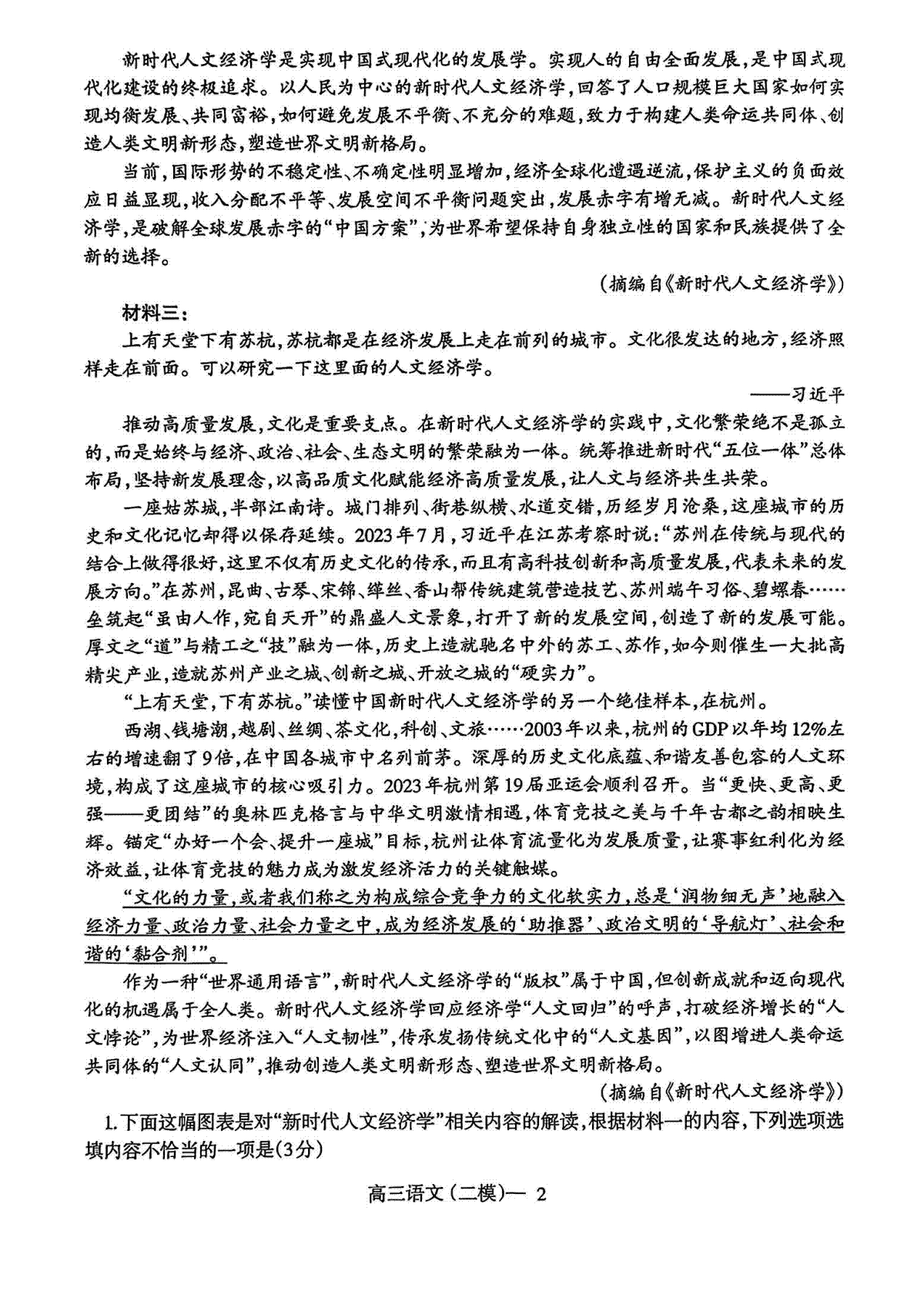 新时代人文经济学是实现中国式现代化的发展学。实现人的自由全面发展，是中国式现代化建设的终极追求。以人民为中心的新时代人文经济学，回答了人口规模巨大国家如何实现均衡发展、共同富裕，如何避免发展不平衡、不充分的难题，致力于构建人类命运共同体、创造人类文明新形态，塑造世界文明新格局。

当前，国际形势的不稳定性、不确定性明显增加，经济全球化遭遇逆流，保护主义的负面效应日益显现，收入分配不平等、发展空间不平衡问题突出，发展赤字有增无减。新时代人文经济学，是破解全球发展赤字的“中国方案”，为世界希望保持自身独立性的国家和民族提供了全新的选择。

（摘编自《新时代人文经济学》）

材料三：

上有天堂下有苏杭，苏杭都是在经济发展上走在前列的城市。文化很发达的地方，经济照样走在前面。可以研究一下这里面的人文经济学。

——习近平

推动高质量发展，文化是重要支点。在新时代人文经济学的实践中，文化繁荣绝不是孤立的，而是始终与经济、政治、社会、生态文明的繁荣融为一体。统筹推进新时代“五位一体”总体布局，坚持新发展理念，以高品质文化赋能经济高质量发展，让人文与经济共生共荣。

一座姑苏城，半部江南诗。城门排列、街巷纵横、水道交错，历经岁月沧桑，这座城市的历史和文化记忆却得以保存延续。2023年7月，习近平在江苏考察时说：“苏州在传统与现代的结合上做得很好，这里不仅有历史文化的传承，而且有高科技创新和高质量发展，代表未来的发展方向。”在苏州，昆曲、古琴、宋锦、缂丝、香山帮传统建筑营造技艺、苏州端午习俗、碧螺春……垒筑起“虽由人作，宛自天开”的鼎盛人文景象，打开了新的发展空间，创造了新的发展可能。厚文之“道”与精工之“技”融为一体，历史上造就驰名中外的苏工、苏作，如今则催生一大批高精尖产业，造就苏州产业之城、创新之城、开放之城的“硬实力”。

“上有天堂，下有苏杭。”读懂中国新时代人文经济学的另一个绝佳样本，在杭州。

西湖、钱塘潮，越剧、丝绸、茶文化，科创、文旅……2003年以来，杭州的GDP以年均12%左右的增速翻了9倍，在中国各城市中名列前茅。深厚的历史文化底蕴、和谐友善包容的人文环境，构成了这座城市的核心吸引力。2023年杭州第19届亚运会顺利召开。当“更快、更高、更强——更团结”的奥林匹克格言与中华文明激情相遇，体育竞技之美与千年古都之韵相映生辉。锚定“办好一个会、提升一座城”目标，杭州让体育流量化为发展质量，让赛事红利化为经济效益，让体育竞技的魅力成为激发经济活力的关键触媒。

“文化的力量，或者我们称之为构成综合竞争力的文化软实力，总是‘润物细无声’地融入经济力量、政治力量、社会力量之中，成为经济发展的‘助推器’、政治文明的‘导航灯’、社会和谐的‘黏合剂’”。

作为一种“世界通用语言”，新时代人文经济学的“版权”属于中国，但创新成就和迈向现代化的机遇属于全人类。新时代人文经济学回应经济学“人文回归”的呼声，打破经济增长的“人文悖论”，为世界经济注入“人文韧性”，传承发扬传统文化中的“人文基因”，以图增进人类命运共同体的“人文认同”，推动创造人类文明新形态、塑造世界文明新格局。

（摘编自《新时代人文经济学》）

1.下面这幅图表是对“新时代人文经济学”相关内容的解读，根据材料一的内容，下列选项选填内容不恰当的一项是(3分)

高三语文（二模）— 2